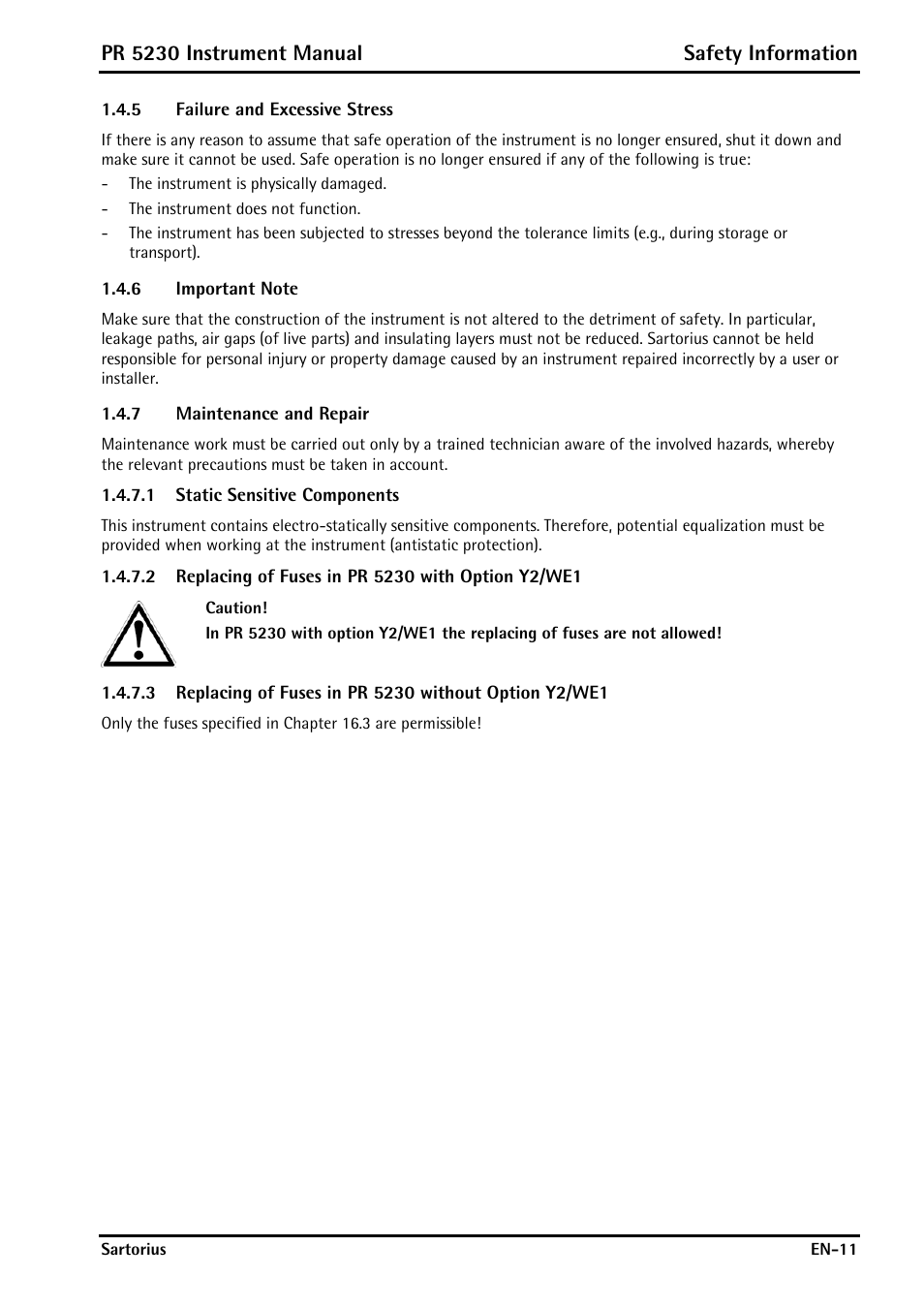 PR 5230 Instrument Manual Safety Information

1.4.5 Failure and Excessive Stress

If there is any reason to assume that safe operation of the instrument is no longer ensured, shut it down and make sure it cannot be used. Safe operation is no longer ensured if any of the following is true:

- The instrument is physically damaged.
- The instrument does not function.
- The instrument has been subjected to stresses beyond the tolerance limits (e.g., during storage or transport).

1.4.6 Important Note

Make sure that the construction of the instrument is not altered to the detriment of safety. In particular, leakage paths, air gaps (of live parts) and insulating layers must not be reduced. Sartorius cannot be held responsible for personal injury or property damage caused by an instrument repaired incorrectly by a user or installer.

1.4.7 Maintenance and Repair

Maintenance work must be carried out only by a trained technician aware of the involved hazards, whereby the relevant precautions must be taken in account.

1.4.7.1 Static Sensitive Components

This instrument contains electro-statically sensitive components. Therefore, potential equalization must be provided when working at the instrument (antistatic protection).

1.4.7.2 Replacing of Fuses in PR 5230 with Option Y2/WE1

Caution!
In PR 5230 with option Y2/WE1 the replacing of fuses are not allowed!

1.4.7.3 Replacing of Fuses in PR 5230 without Option Y2/WE1

Only the fuses specified in Chapter 16.3 are permissible!

Sartorius EN-11